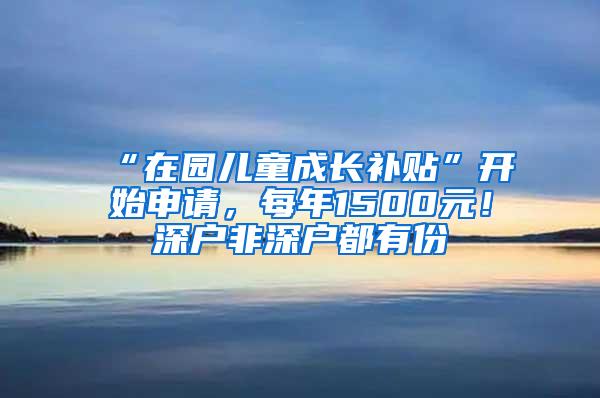 “在园儿童成长补贴”开始申请，每年1500元！深户非深户都有份